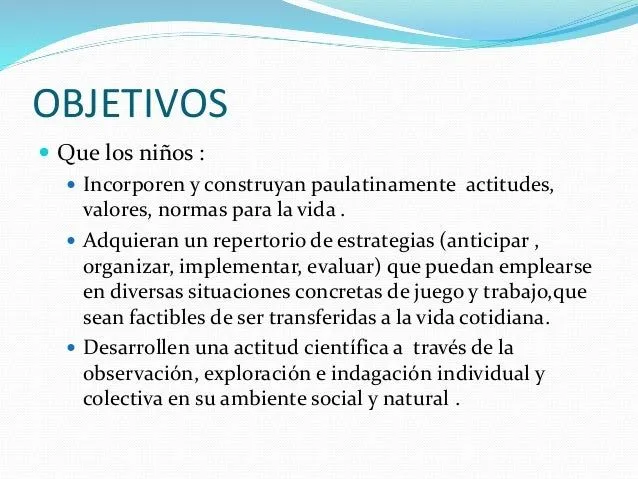 OBJETIVOS

Que los niños :

Incorporen y construyan paulatinamente actitudes, valores, normas para la vida .

Adquieran un repertorio de estrategias (anticipar , organizar, implementar, evaluar) que puedan emplearse en diversas situaciones concretas de juego y trabajo,que sean factibles de ser transferidas a la vida cotidiana.

Desarrollen una actitud científica a través de la observación, exploración e indagación individual y colectiva en su ambiente social y natural .